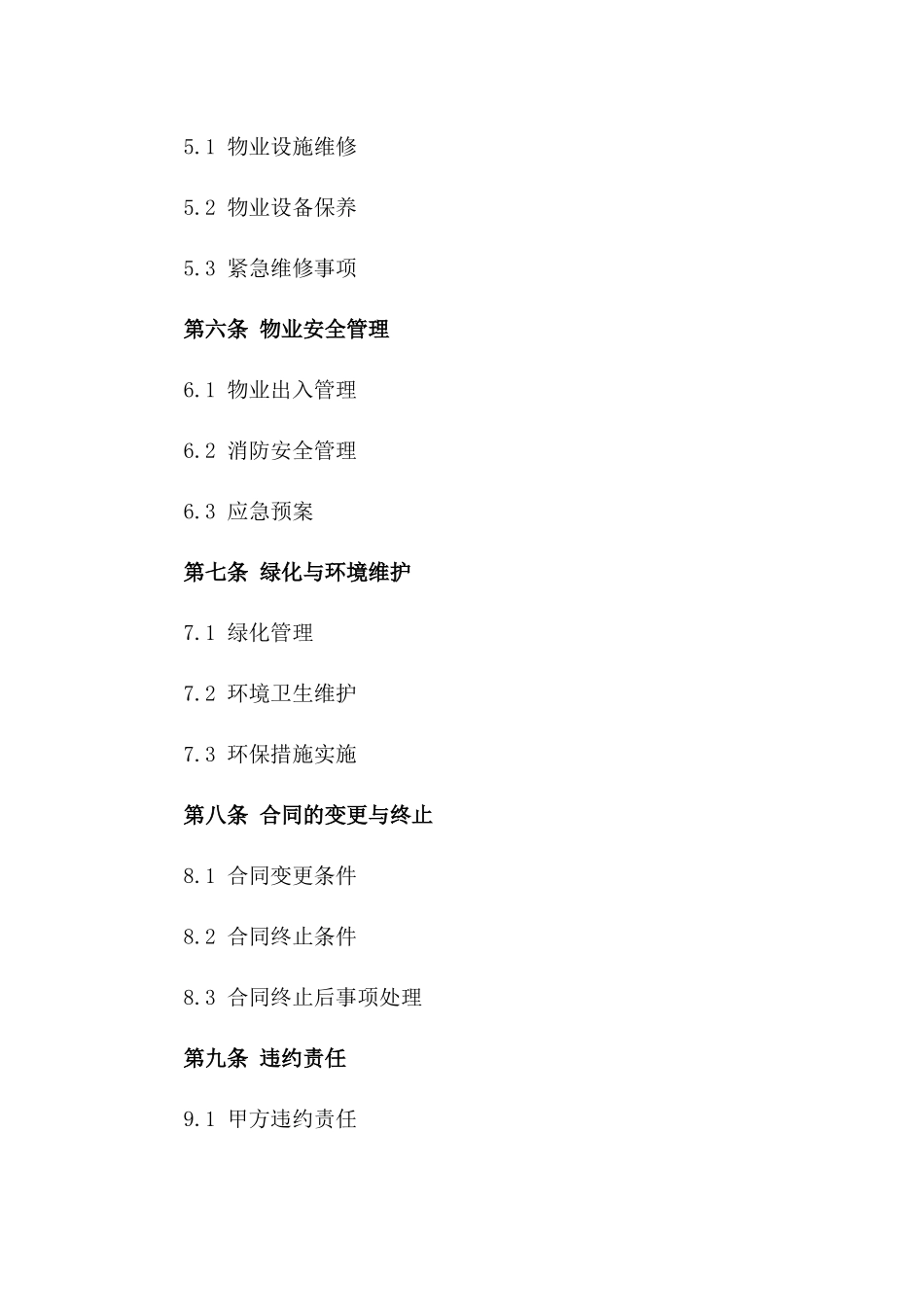 5.1 物业设施维修

5.2 物业设备保养

5.3 紧急维修事项

第六条 物业安全管理

6.1 物业出入管理

6.2 消防安全管理

6.3 应急预案

第七条 绿化与环境维护

7.1 绿化管理

7.2 环境卫生维护

7.3 环保措施实施

第八条 合同的变更与终止

8.1 合同变更条件

8.2 合同终止条件

8.3 合同终止后事项处理

第九条 违约责任

9.1 甲方违约责任